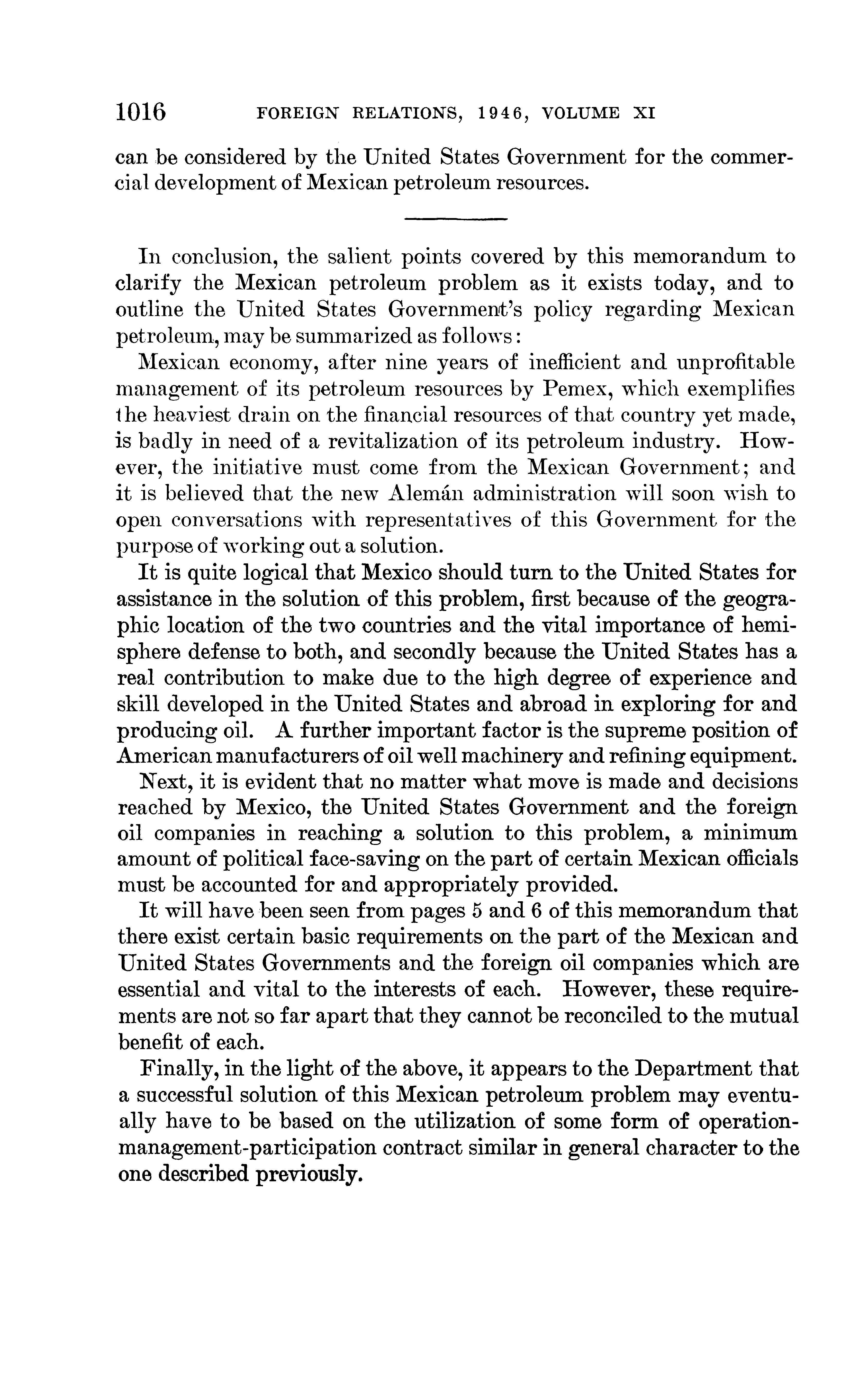 1016 FOREIGN RELATIONS, 1946, VOLUME XI

can be considered by the United States Government for the commercial development of Mexican petroleum resources.

In conclusion, the salient points covered by this memorandum to clarify the Mexican petroleum problem as it exists today, and to outline the United States Government's policy regarding Mexican petroleum, may be summarized as follows:

Mexican economy, after nine years of inefficient and unprofitable management of its petroleum resources by Pemex, which exemplifies the heaviest drain on the financial resources of that country yet made, is badly in need of a revitalization of its petroleum industry. However, the initiative must come from the Mexican Government; and it is believed that the new Alemán administration will soon wish to open conversations with representatives of this Government for the purpose of working out a solution.

It is quite logical that Mexico should turn to the United States for assistance in the solution of this problem, first because of the geographic location of the two countries and the vital importance of hemisphere defense to both, and secondly because the United States has a real contribution to make due to the high degree of experience and skill developed in the United States and abroad in exploring for and producing oil. A further important factor is the supreme position of American manufacturers of oil well machinery and refining equipment.

Next, it is evident that no matter what move is made and decisions reached by Mexico, the United States Government and the foreign oil companies in reaching a solution to this problem, a minimum amount of political face-saving on the part of certain Mexican officials must be accounted for and appropriately provided.

It will have been seen from pages 5 and 6 of this memorandum that there exist certain basic requirements on the part of the Mexican and United States Governments and the foreign oil companies which are essential and vital to the interests of each. However, these requirements are not so far apart that they cannot be reconciled to the mutual benefit of each.

Finally, in the light of the above, it appears to the Department that a successful solution of this Mexican petroleum problem may eventually have to be based on the utilization of some form of operation-management-participation contract similar in general character to the one described previously.